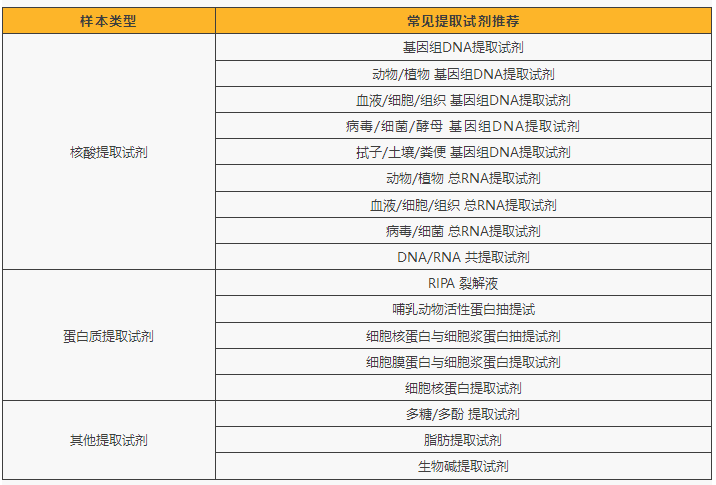 | 样本类型 | 常见提取试剂推荐 |
|---|---|
| 核酸提取试剂 | 基因组DNA提取试剂 |
| | 动物/植物 基因组DNA提取试剂 |
| | 血液/细胞/组织 基因组DNA提取试剂 |
| | 病毒/细菌/酵母 基因组DNA提取试剂 |
| | 拭子/土壤/粪便 基因组DNA提取试剂 |
| | 动物/植物 总RNA提取试剂 |
| | 血液/细胞/组织 总RNA提取试剂 |
| | 病毒/细菌 总RNA提取试剂 |
| | DNA/RNA 共提取试剂 |
| 蛋白质提取试剂 | RIPA 裂解液 |
| | 哺乳动物活性蛋白抽提试 |
| | 细胞核蛋白与细胞浆蛋白抽提试剂 |
| | 细胞膜蛋白与细胞浆蛋白提取试剂 |
| | 细胞核蛋白提取试剂 |
| 其他提取试剂 | 多糖/多酚 提取试剂 |
| | 脂肪提取试剂 |
| | 生物碱提取试剂 |